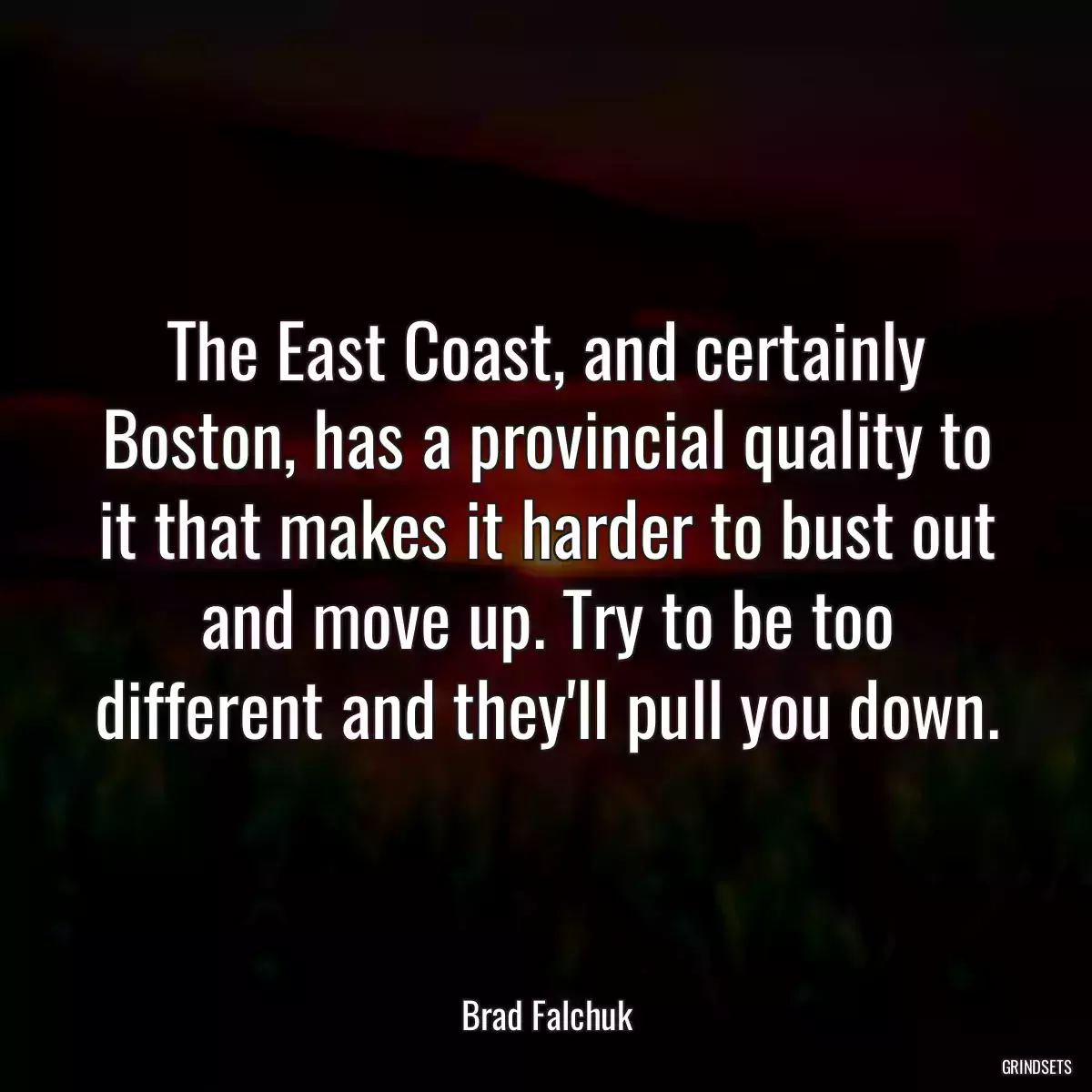 The East Coast, and certainly Boston, has a provincial quality to it that makes it harder to bust out and move up. Try to be too different and they'll pull you down.

Brad Falchuk

GRINDSETS